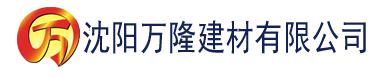 万 沈阳万隆建材有限公司